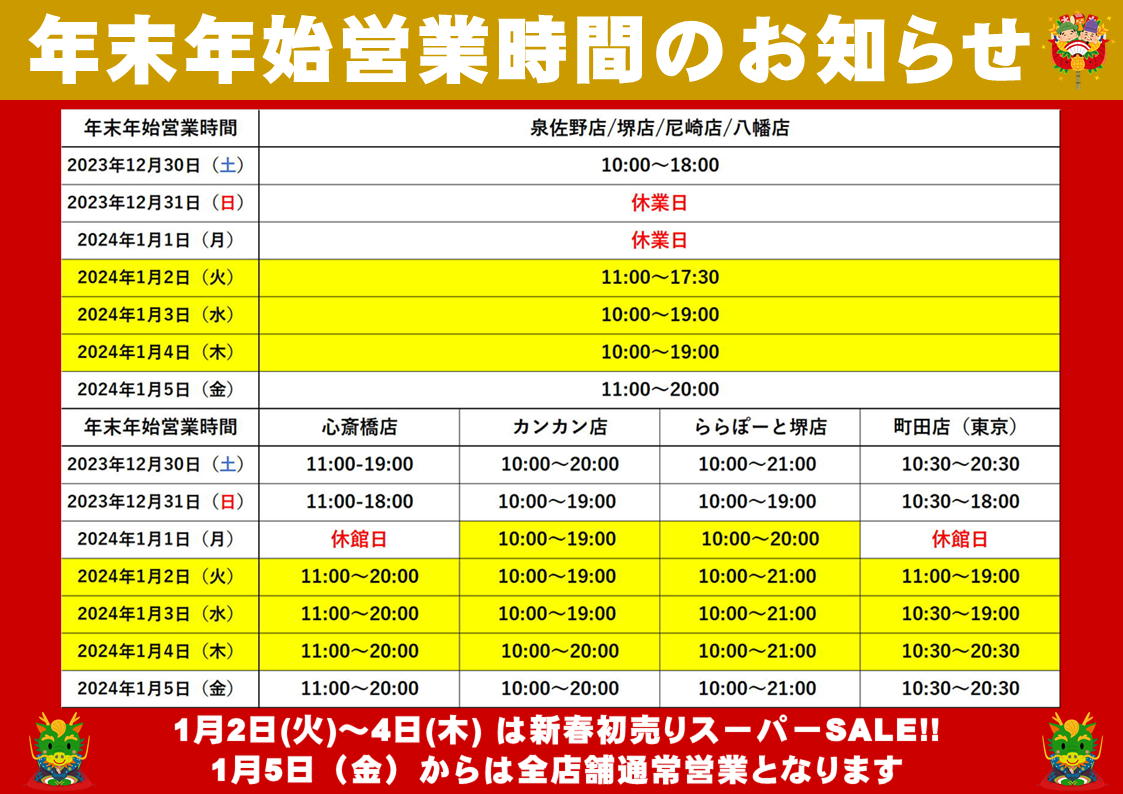 年末年始営業時間のお知らせ

| 年末年始営業時間 | 泉佐野店/堺店/尼崎店/八幡店 |
|---|---|
| 2023年12月30日（土） | 10:00～18:00 |
| 2023年12月31日（日） | 休業日 |
| 2024年1月1日（月） | 休業日 |
| 2024年1月2日（火） | 11:00～17:30 |
| 2024年1月3日（水） | 10:00～19:00 |
| 2024年1月4日（木） | 10:00～19:00 |
| 2024年1月5日（金） | 11:00～20:00 |

| 年末年始営業時間 | 心斎橋店 | カンカン店 | ららぽーと堺店 | 町田店（東京） |
|---|---|---|---|---|
| 2023年12月30日（土） | 11:00-19:00 | 10:00～20:00 | 10:00～21:00 | 10:30～20:30 |
| 2023年12月31日（日） | 11:00-18:00 | 10:00～19:00 | 10:00～19:00 | 10:30～18:00 |
| 2024年1月1日（月） | 休館日 | 10:00～19:00 | 10:00～20:00 | 休館日 |
| 2024年1月2日（火） | 11:00～20:00 | 10:00～19:00 | 10:00～21:00 | 11:00～19:00 |
| 2024年1月3日（水） | 11:00～20:00 | 10:00～19:00 | 10:00～21:00 | 10:30～19:00 |
| 2024年1月4日（木） | 11:00～20:00 | 10:00～20:00 | 10:00～21:00 | 10:30～20:30 |
| 2024年1月5日（金） | 11:00～20:00 | 10:00～20:00 | 10:00～21:00 | 10:30～20:30 |

1月2日(火)～4日(木) は新春初売りスーパーSALE!!
1月5日（金）からは全店舗通常営業となります